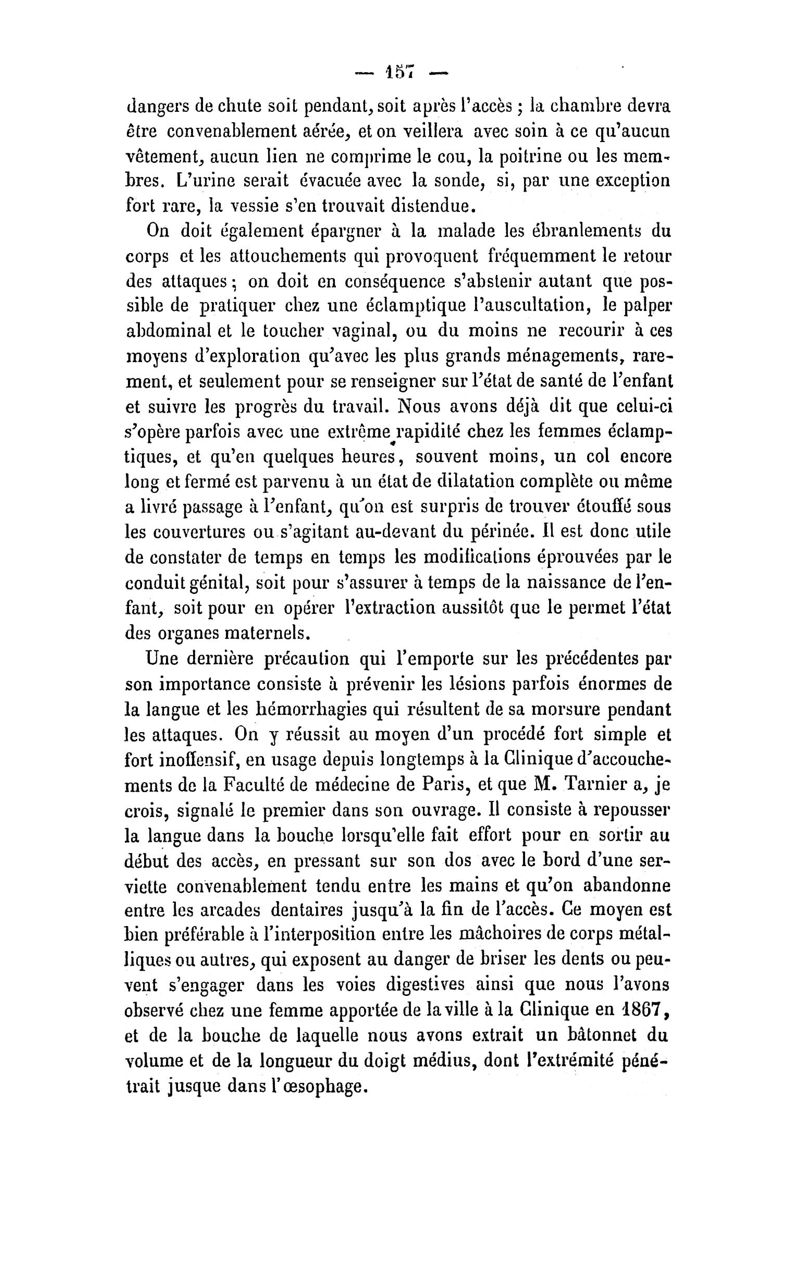 — 157 —

dangers de chute soit pendant, soit après l'accès ; la chambre devra être convenablement aérée, et on veillera avec soin à ce qu'aucun vêtement, aucun lien ne comprime le cou, la poitrine ou les membres. L'urine serait évacuée avec la sonde, si, par une exception fort rare, la vessie s'en trouvait distendue.

On doit également épargner à la malade les ébranlements du corps et les attouchements qui provoquent fréquemment le retour des attaques ; on doit en conséquence s'abstenir autant que possible de pratiquer chez une éclamptique l'auscultation, le palper abdominal et le toucher vaginal, ou du moins ne recourir à ces moyens d'exploration qu'avec les plus grands ménagements, rarement, et seulement pour se renseigner sur l'état de santé de l'enfant et suivre les progrès du travail. Nous avons déjà dit que celui-ci s'opère parfois avec une extrême rapidité chez les femmes éclamptiques, et qu'en quelques heures, souvent moins, un col encore long et fermé est parvenu à un état de dilatation complète ou même a livré passage à l'enfant, qu'on est surpris de trouver étouffé sous les couvertures ou s'agitant au-devant du périnée. Il est donc utile de constater de temps en temps les modifications éprouvées par le conduit génital, soit pour s'assurer à temps de la naissance de l'enfant, soit pour en opérer l'extraction aussitôt que le permet l'état des organes maternels.

Une dernière précaution qui l'emporte sur les précédentes par son importance consiste à prévenir les lésions parfois énormes de la langue et les hémorrhagies qui résultent de sa morsure pendant les attaques. On y réussit au moyen d'un procédé fort simple et fort inoffensif, en usage depuis longtemps à la Clinique d'accouchements de la Faculté de médecine de Paris, et que M. Tarnier a, je crois, signalé le premier dans son ouvrage. Il consiste à repousser la langue dans la bouche lorsqu'elle fait effort pour en sortir au début des accès, en pressant sur son dos avec le bord d'une serviette convenablement tendu entre les mains et qu'on abandonne entre les arcades dentaires jusqu'à la fin de l'accès. Ce moyen est bien préférable à l'interposition entre les mâchoires de corps métalliques ou autres, qui exposent au danger de briser les dents ou peuvent s'engager dans les voies digestives ainsi que nous l'avons observé chez une femme apportée de la ville à la Clinique en 1867, et de la bouche de laquelle nous avons extrait un bâtonnet du volume et de la longueur du doigt médius, dont l'extrémité pénétrait jusque dans l'œsophage.